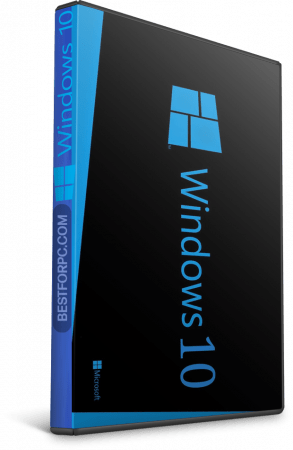 Windows 10

BESTFORPC.COM

Windows 10

Microsoft